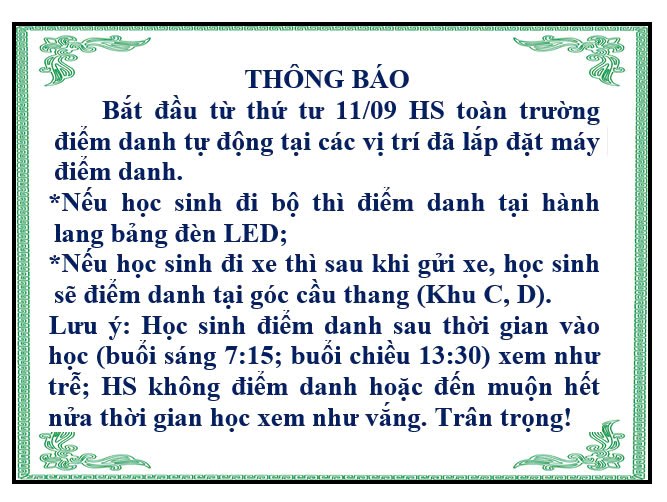 THÔNG BÁO

Bắt đầu từ thứ tư 11/09 HS toàn trường điểm danh tự động tại các vị trí đã lắp đặt máy điểm danh.

*Nếu học sinh đi bộ thì điểm danh tại hành lang bảng đèn LED;

*Nếu học sinh đi xe thì sau khi gửi xe, học sinh sẽ điểm danh tại góc cầu thang (Khu C, D).

Lưu ý: Học sinh điểm danh sau thời gian vào học (buổi sáng 7:15; buổi chiều 13:30) xem như trễ; HS không điểm danh hoặc đến muộn hết nửa thời gian học xem như vắng. Trân trọng!